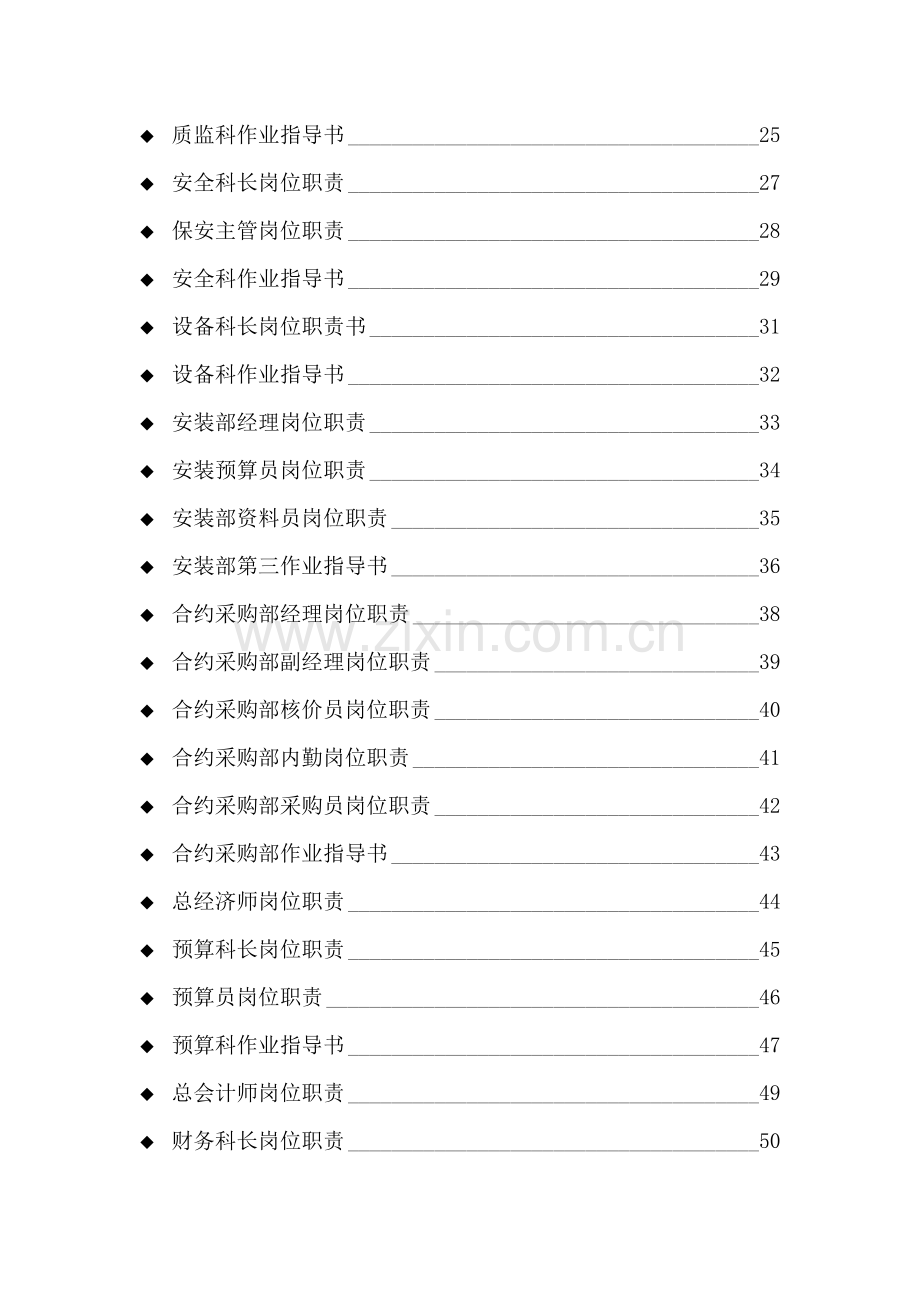 ◆ 质监科作业指导书 25
◆ 安全科长岗位职责 27
◆ 保安主管岗位职责 28
◆ 安全科作业指导书 29
◆ 设备科长岗位职责书 31
◆ 设备科作业指导书 32
◆ 安装部经理岗位职责 33
◆ 安装预算员岗位职责 34
◆ 安装部资料员岗位职责 35
◆ 安装部第三作业指导书 36
◆ 合约采购部经理岗位职责 38
◆ 合约采购部副经理岗位职责 39
◆ 合约采购部核价员岗位职责 40
◆ 合约采购部内勤岗位职责 41
◆ 合约采购部采购员岗位职责 42
◆ 合约采购部作业指导书 43
◆ 总经济师岗位职责 44
◆ 预算科长岗位职责 45
◆ 预算员岗位职责 46
◆ 预算科作业指导书 47
◆ 总会计师岗位职责 49
◆ 财务科长岗位职责 50

www.zixin.com.cn